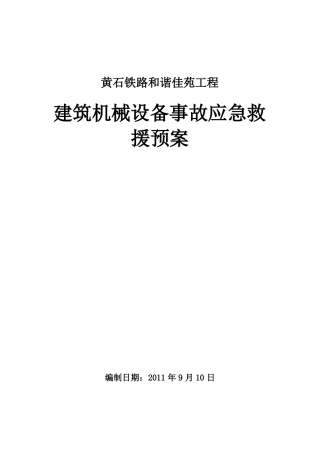 黄石铁路和谐佳苑工程

建筑机械设备事故应急救援预案

编制日期：2011 年 9 月 10 日